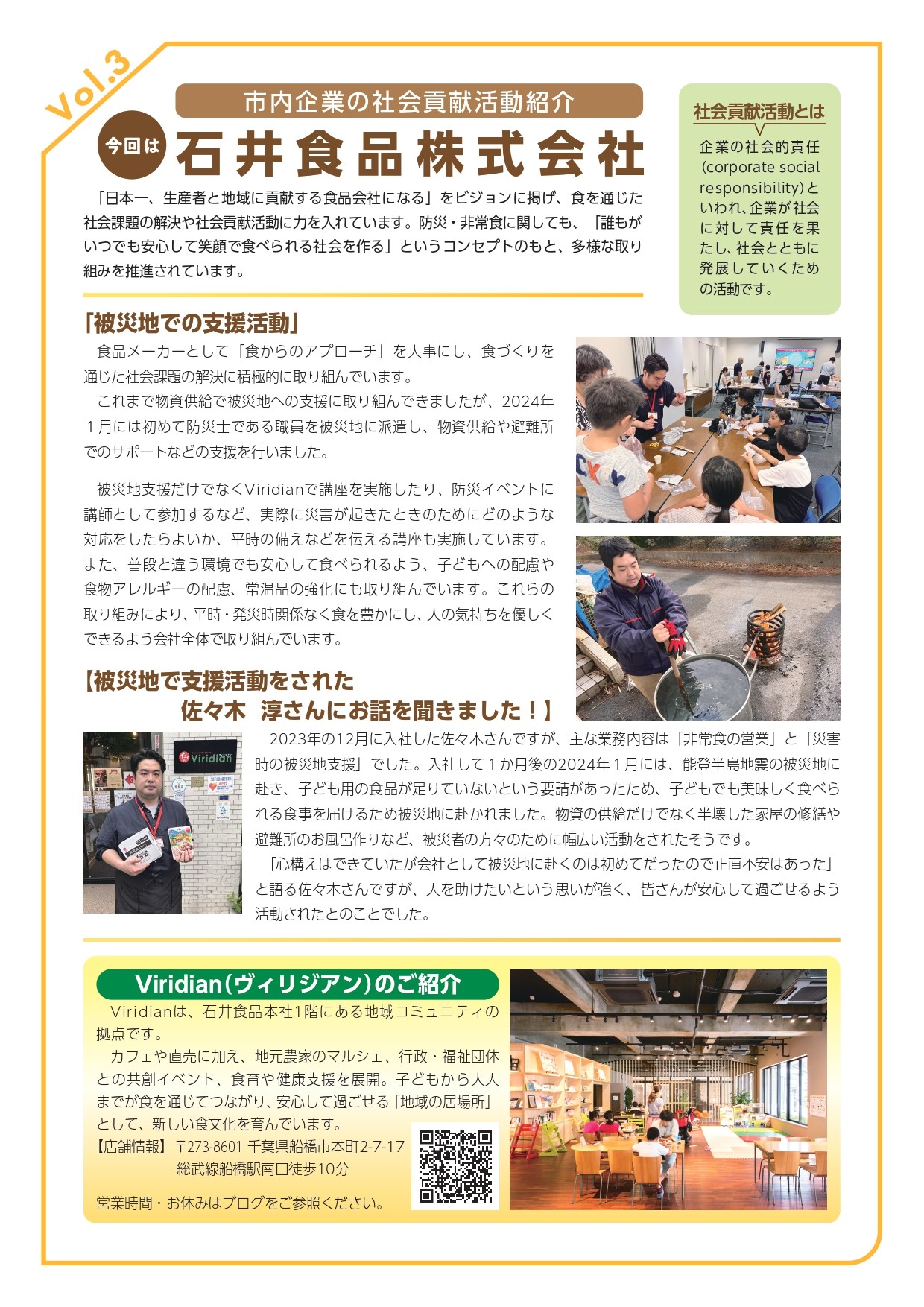 Vol.3

市内企業の社会貢献活動紹介

今回は 石井食品株式会社

「日本一、生産者と地域に貢献する食品会社になる」をビジョンに掲げ、食を通じた社会課題の解決や社会貢献活動に力を入れています。防災・非常食に関しても、「誰もがいつでも安心して笑顔で食べられる社会を作る」というコンセプトのもと、多様な取り組みを推進されています。

社会貢献活動とは

企業の社会的責任(corporate social responsibility)といわれ、企業が社会に対して責任を果たし、社会とともに発展していくための活動です。

「被災地での支援活動」

食品メーカーとして「食からのアプローチ」を大事にし、食づくりを通じた社会課題の解決に積極的に取り組んでいます。

これまで物資供給で被災地への支援に取り組んできましたが、2024年1月には初めて防災士である職員を被災地に派遣し、物資供給や避難所でのサポートなどの支援を行いました。

被災地支援だけでなくViridianで講座を実施したり、防災イベントに講師として参加するなど、実際に災害が起きたときのためにどのような対応をしたらよいか、平時の備えなどを伝える講座も実施しています。また、普段と違う環境でも安心して食べられるよう、子どもへの配慮や食物アレルギーの配慮、常温品の強化にも取り組んでいます。これらの取り組みにより、平時・発災時関係なく食を豊かにし、人の気持ちを優しくできるよう会社全体で取り組んでいます。

【被災地で支援活動をされた 佐々木 淳さんにお話を聞きました！】

Viridian

2023年の12月に入社した佐々木さんですが、主な業務内容は「非常食の営業」と「災害時の被災地支援」でした。入社して１か月後の2024年１月には、能登半島地震の被災地に赴き、子ども用の食品が足りていないという要請があったため、子どもでも美味しく食べられる食事を届けるため被災地に赴かれました。物資の供給だけでなく半壊した家屋の修繕や避難所のお風呂作りなど、被災者の方々のために幅広い活動をされたそうです。

「心構えはできていたが会社として被災地に赴くのは初めてだったので正直不安はあった」と語る佐々木さんですが、人を助けたいという思いが強く、皆さんが安心して過ごせるよう活動されたとのことでした。

Viridian(ヴィリジアン)のご紹介

Viridianは、石井食品本社1階にある地域コミュニティの拠点です。

カフェや直売に加え、地元農家のマルシェ、行政・福祉団体との共創イベント、食育や健康支援を展開。子どもから大人までが食を通じてつながり、安心して過ごせる「地域の居場所」として、新しい食文化を育んでいます。

【店舗情報】〒273-8601 千葉県船橋市本町2-7-17
総武線船橋駅南口徒歩10分

営業時間・お休みはブログをご参照ください。